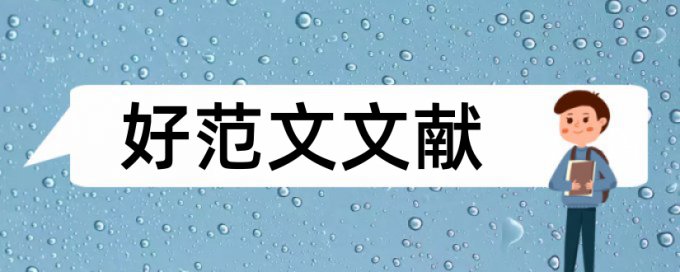 好范文文献